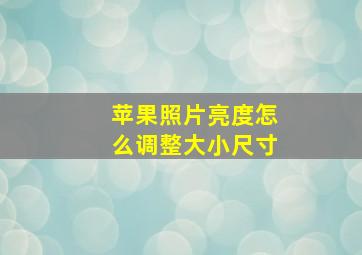 苹果照片亮度怎么调整大小尺寸